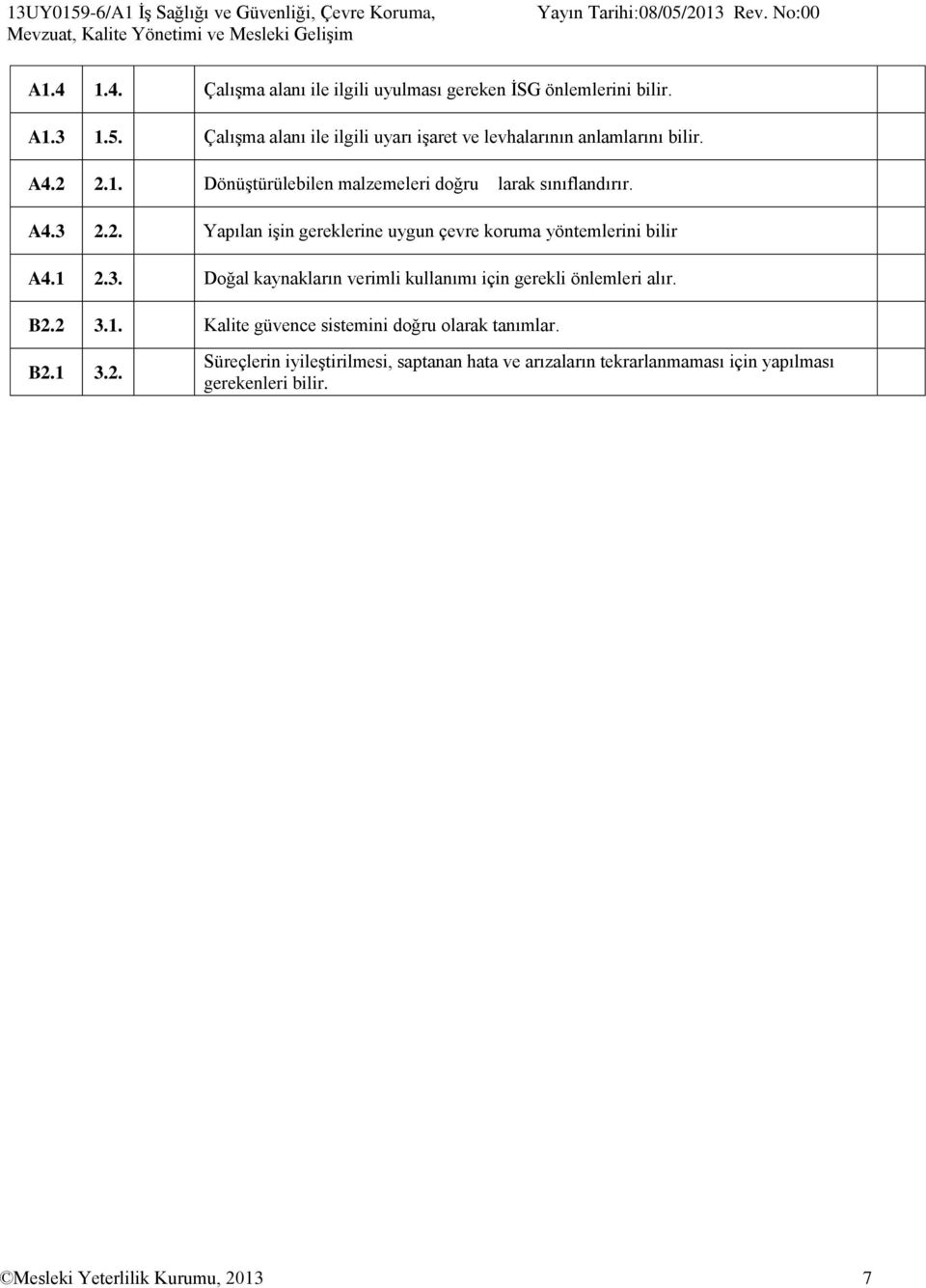 13UY0159-6/A1 İş Sağlığı ve Güvenliği, Çevre Koruma, Mevzuat, Kalite Yönetimi ve Mesleki Gelişim

Yayın Tarihi:08/05/2013 Rev. No:00

| | | | |
|---|---|---|---|
| A1.4 | 1.4. | Çalışma alanı ile ilgili uyulması gereken İSG önlemlerini bilir. | |
| A1.3 | 1.5. | Çalışma alanı ile ilgili uyarı işaret ve levhalarının anlamlarını bilir. | |
| A4.2 | 2.1. | Dönüştürülebilen malzemeleri doğru larak sınıflandırır. | |
| A4.3 | 2.2. | Yapılan işin gereklerine uygun çevre koruma yöntemlerini bilir | |
| A4.1 | 2.3. | Doğal kaynakların verimli kullanımı için gerekli önlemleri alır. | |
| B2.2 | 3.1. | Kalite güvence sistemini doğru olarak tanımlar. | |
| B2.1 | 3.2. | Süreçlerin iyileştirilmesi, saptanan hata ve arızaların tekrarlanmaması için yapılması gerekenleri bilir. | |

©Mesleki Yeterlilik Kurumu, 2013 7